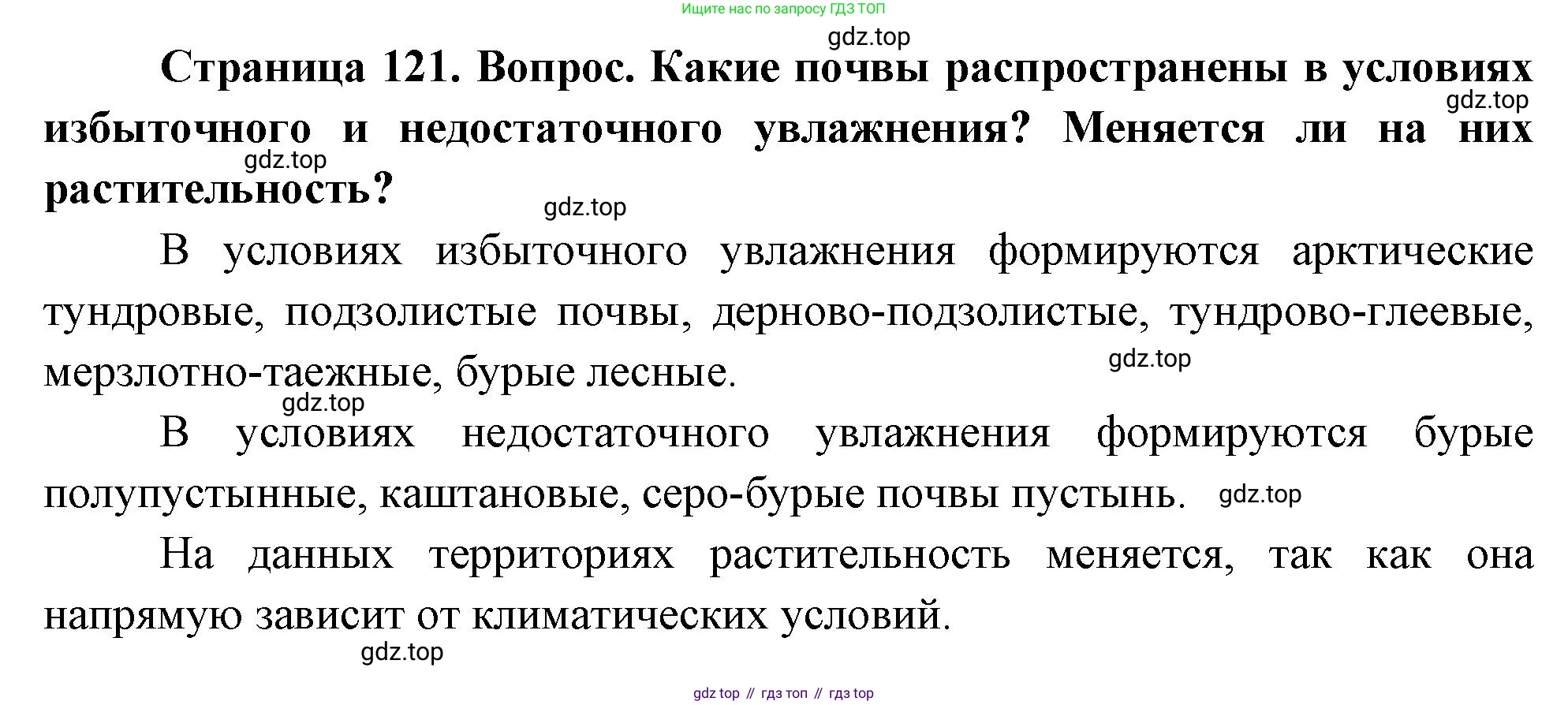 Ищите нас по запросу ГДЗ ТОП

gdz.top

Страница 121. Вопрос. Какие почвы распространены в условиях избыточного и недостаточного увлажнения? Меняется ли на них растительность?

gdz.top

gdz.top

gdz.top

В условиях избыточного увлажнения формируются арктические тундровые, подзолистые почвы, дерново-подзолистые, тундрово-глеевые, мерзлотно-таежные, бурые лесные.

gdz.top

gdz.top

В условиях недостаточного увлажнения формируются бурые полупустынные, каштановые, серо-бурые почвы пустынь.

gdz.top

На данных территориях растительность меняется, так как она напрямую зависит от климатических условий.

gdz.top

gdz top // гдз топ // гдз top